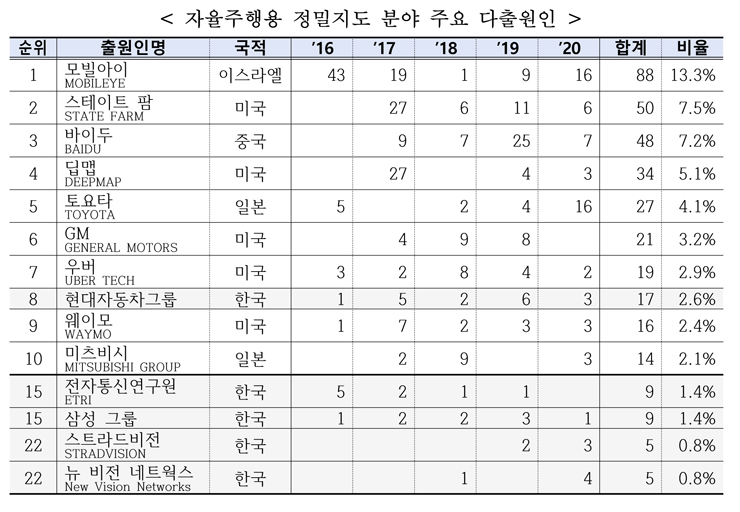 < 자율주행용 정밀지도 분야 주요 다출원인 >

| 순위 | 출원인명 | 국적 | '16 | '17 | '18 | '19 | '20 | 합계 | 비율 |
|---|---|---|---|---|---|---|---|---|---|
| 1 | 모빌아이 MOBILEYE | 이스라엘 | 43 | 19 | 1 | 9 | 16 | 88 | 13.3% |
| 2 | 스테이트 팜 STATE FARM | 미국 | | 27 | 6 | 11 | 6 | 50 | 7.5% |
| 3 | 바이두 BAIDU | 중국 | | 9 | 7 | 25 | 7 | 48 | 7.2% |
| 4 | 딥맵 DEEPMAP | 미국 | | 27 | | 4 | 3 | 34 | 5.1% |
| 5 | 토요타 TOYOTA | 일본 | 5 | | 2 | 4 | 16 | 27 | 4.1% |
| 6 | GM GENERAL MOTORS | 미국 | | 4 | 9 | 8 | | 21 | 3.2% |
| 7 | 우버 UBER TECH | 미국 | 3 | 2 | 8 | 4 | 2 | 19 | 2.9% |
| 8 | 현대자동차그룹 | 한국 | 1 | 5 | 2 | 6 | 3 | 17 | 2.6% |
| 9 | 웨이모 WAYMO | 미국 | 1 | 7 | 2 | 3 | 3 | 16 | 2.4% |
| 10 | 미츠비시 MITSUBISHI GROUP | 일본 | | 2 | 9 | | 3 | 14 | 2.1% |
| 15 | 전자통신연구원 ETRI | 한국 | 5 | 2 | 1 | 1 | | 9 | 1.4% |
| 15 | 삼성 그룹 | 한국 | 1 | 2 | 2 | 3 | 1 | 9 | 1.4% |
| 22 | 스트라드비전 STRADVISION | 한국 | | | | 2 | 3 | 5 | 0.8% |
| 22 | 뉴 비전 네트웍스 New Vision Networks | 한국 | | | 1 | | 4 | 5 | 0.8% |